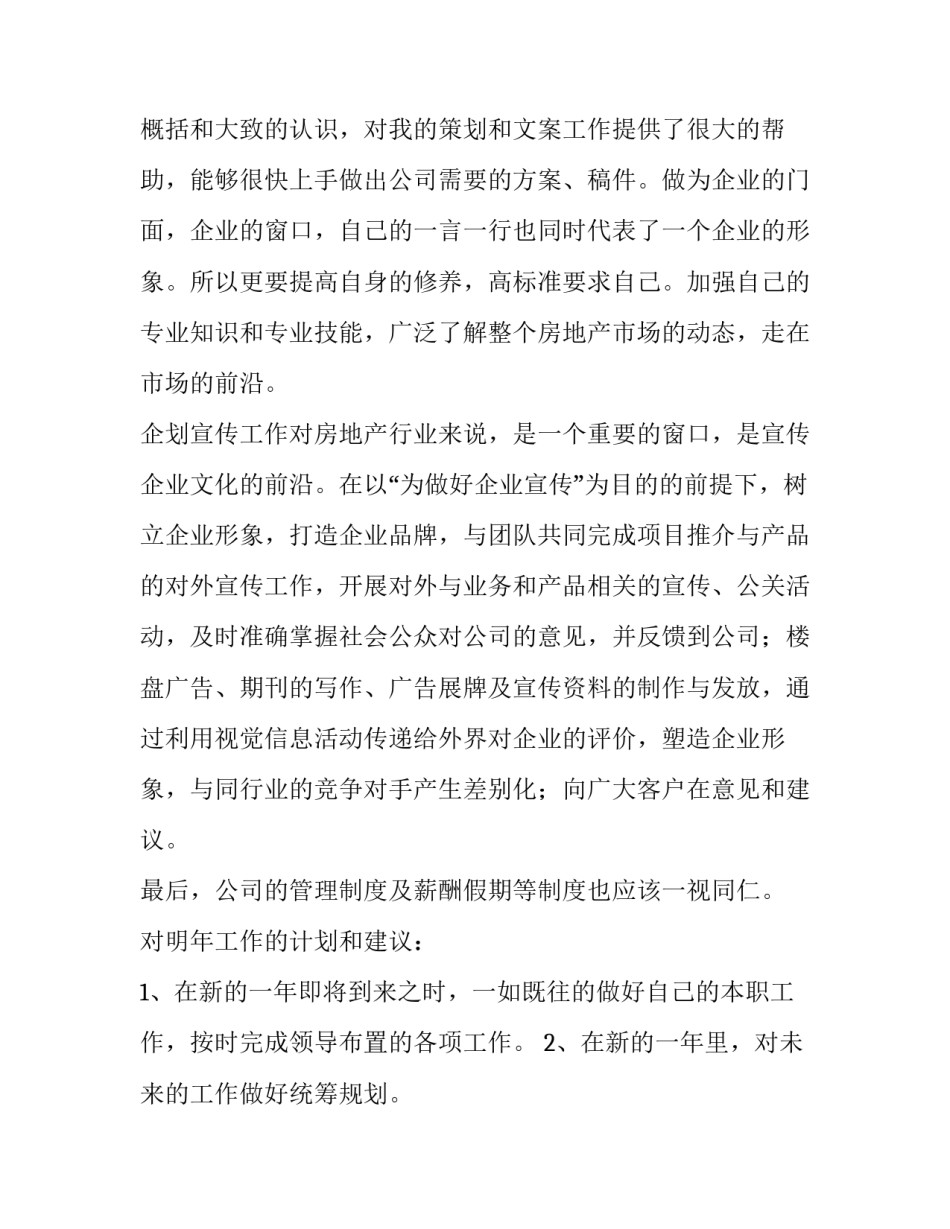 概括和大致的认识，对我的策划和文案工作提供了很大的帮助，能够很快上手做出公司需要的方案、稿件。做为企业的门面，企业的窗口，自己的一言一行也同时代表了一个企业的形象。所以更要提高自身的修养，高标准要求自己。加强自己的专业知识和专业技能，广泛了解整个房地产市场的动态，走在市场的前沿。

企划宣传工作对房地产行业来说，是一个重要的窗口，是宣传企业文化的前沿。在以“为做好企业宣传”为目的的前提下，树立企业形象，打造企业品牌，与团队共同完成项目推介与产品的对外宣传工作，开展对外与业务和产品相关的宣传、公关活动，及时准确掌握社会公众对公司的意见，并反馈到公司；楼盘广告、期刊的写作、广告展牌及宣传资料的制作与发放，通过利用视觉信息活动传递给外界对企业的评价，塑造企业形象，与同行业的竞争对手产生差别化；向广大客户在意见和建议。

最后，公司的管理制度及薪酬假期等制度也应该一视同仁。

对明年工作的计划和建议：

1、在新的一年即将到来之时，一如既往的做好自己的本职工作，按时完成领导布置的各项工作。 2、在新的一年里，对未来的工作做好统筹规划。